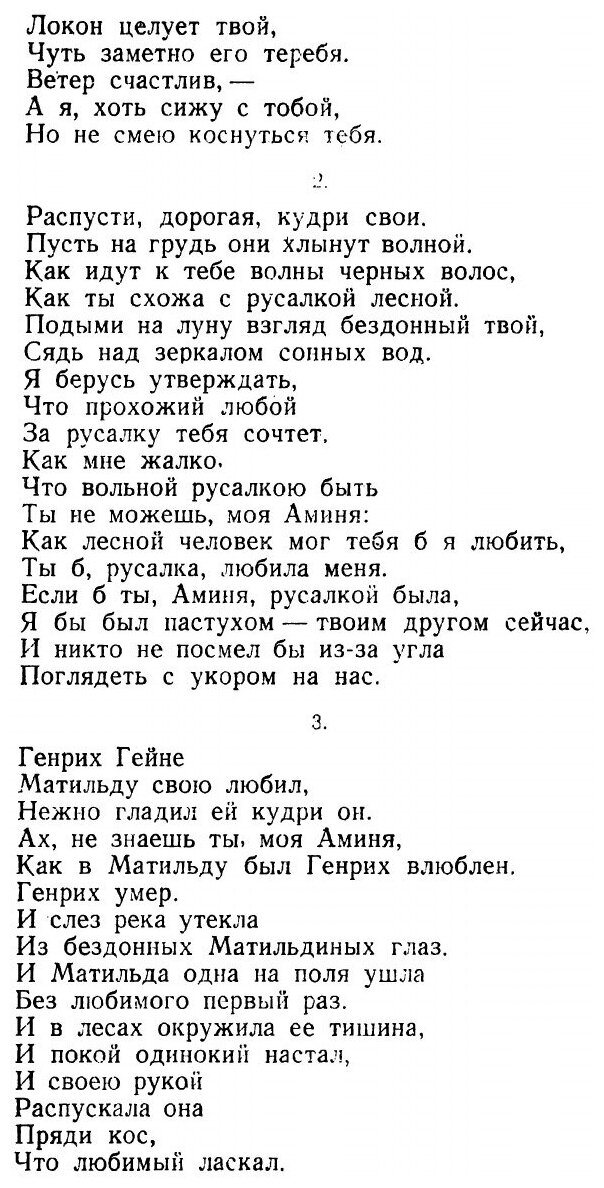 Локон целует твой,
Чуть заметно его теребя.
Ветер счастлив, —
А я, хоть сижу с тобой,
Но не смею коснуться тебя.

2.

Распусти, дорогая, кудри свои.
Пусть на грудь они хлынут волной.
Как идут к тебе волны черных волос,
Как ты схожа с русалкой лесной.
Подыми на луну взгляд бездонный твой,
Сядь над зеркалом сонных вод.
Я берусь утверждать,
Что прохожий любой
За русалку тебя сочтет.
Как мне жалко,
Что вольной русалкою быть
Ты не можешь, моя Аминя:
Как лесной человек мог тебя б я любить,
Ты б, русалка, любила меня.
Если б ты, Аминя, русалкой была,
Я бы был пастухом — твоим другом сейчас,
И никто не посмел бы из-за угла
Поглядеть с укором на нас.

3.

Генрих Гейне
Матильду свою любил,
Нежно гладил ей кудри он.
Ах, не знаешь ты, моя Аминя,
Как в Матильду был Генрих влюблен.
Генрих умер.
И слез река утекла
Из бездонных Матильдиных глаз.
И Матильда одна на поля ушла
Без любимого первый раз.
И в лесах окружила ее тишина,
И покой одинокий настал,
И своею рукой
Распускала она
Пряди кос,
Что любимый ласкал.